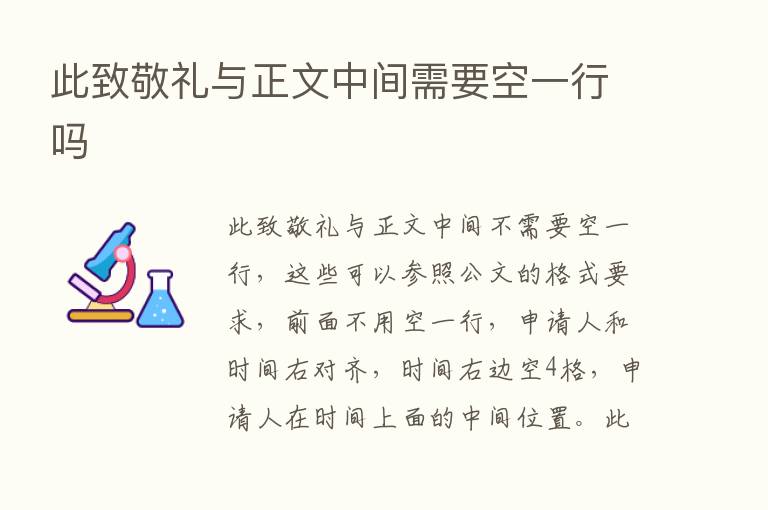 此致敬礼与正文中间需要空一行吗

此致敬礼与正文中间不需要空一行，这些可以参照公文的格式要求，前面不用空一行，申请人和时间右对齐，时间右边空4格，申请人在时间上面的中间位置。此